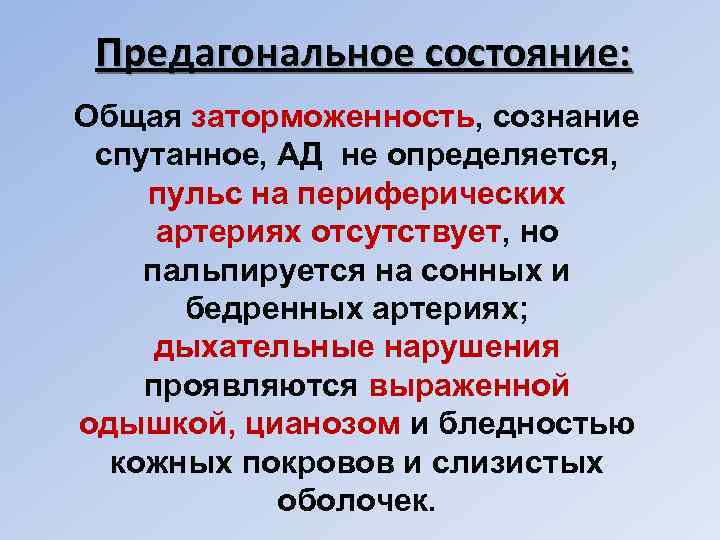 Предагональное состояние:

Общая заторможенность, сознание спутанное, АД не определяется, пульс на периферических артериях отсутствует, но пальпируется на сонных и бедренных артериях; дыхательные нарушения проявляются выраженной одышкой, цианозом и бледностью кожных покровов и слизистых оболочек.